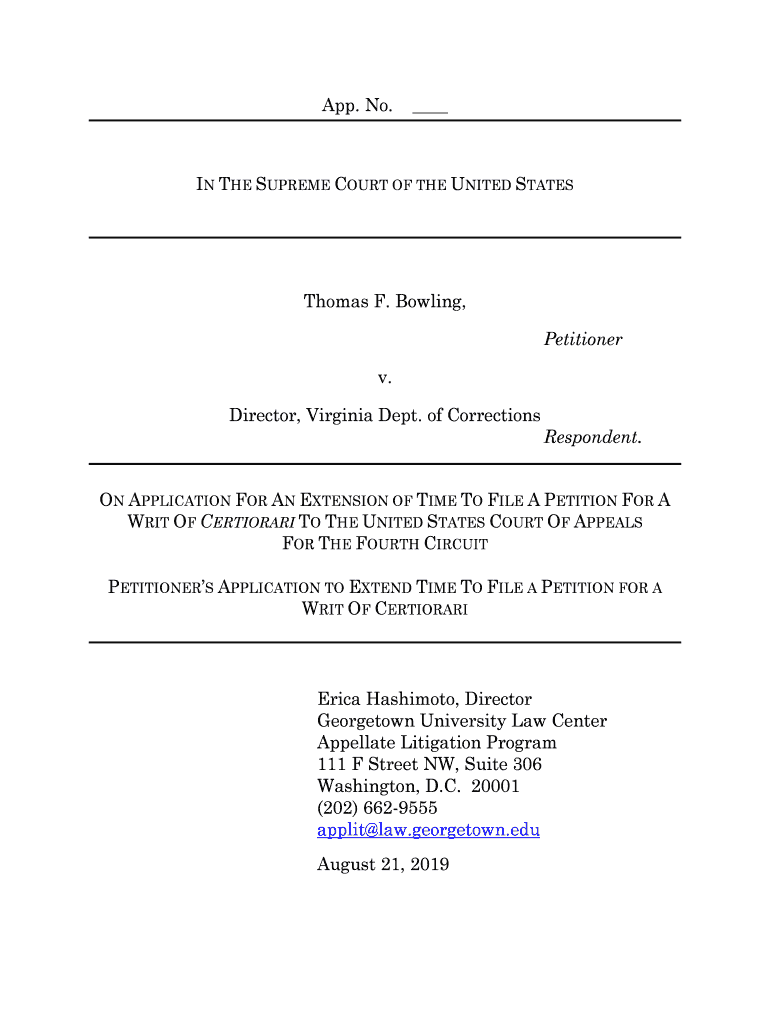 App. No. ____

IN THE SUPREME COURT OF THE UNITED STATES

Thomas F. Bowling,

Petitioner

v.

Director, Virginia Dept. of Corrections

Respondent.

ON APPLICATION FOR AN EXTENSION OF TIME TO FILE A PETITION FOR A WRIT OF CERTIORARI TO THE UNITED STATES COURT OF APPEALS FOR THE FOURTH CIRCUIT

PETITIONER'S APPLICATION TO EXTEND TIME TO FILE A PETITION FOR A WRIT OF CERTIORARI

Erica Hashimoto, Director
Georgetown University Law Center
Appellate Litigation Program
111 F Street NW, Suite 306
Washington, D.C. 20001
(202) 662-9555
applit@law.georgetown.edu

August 21, 2019